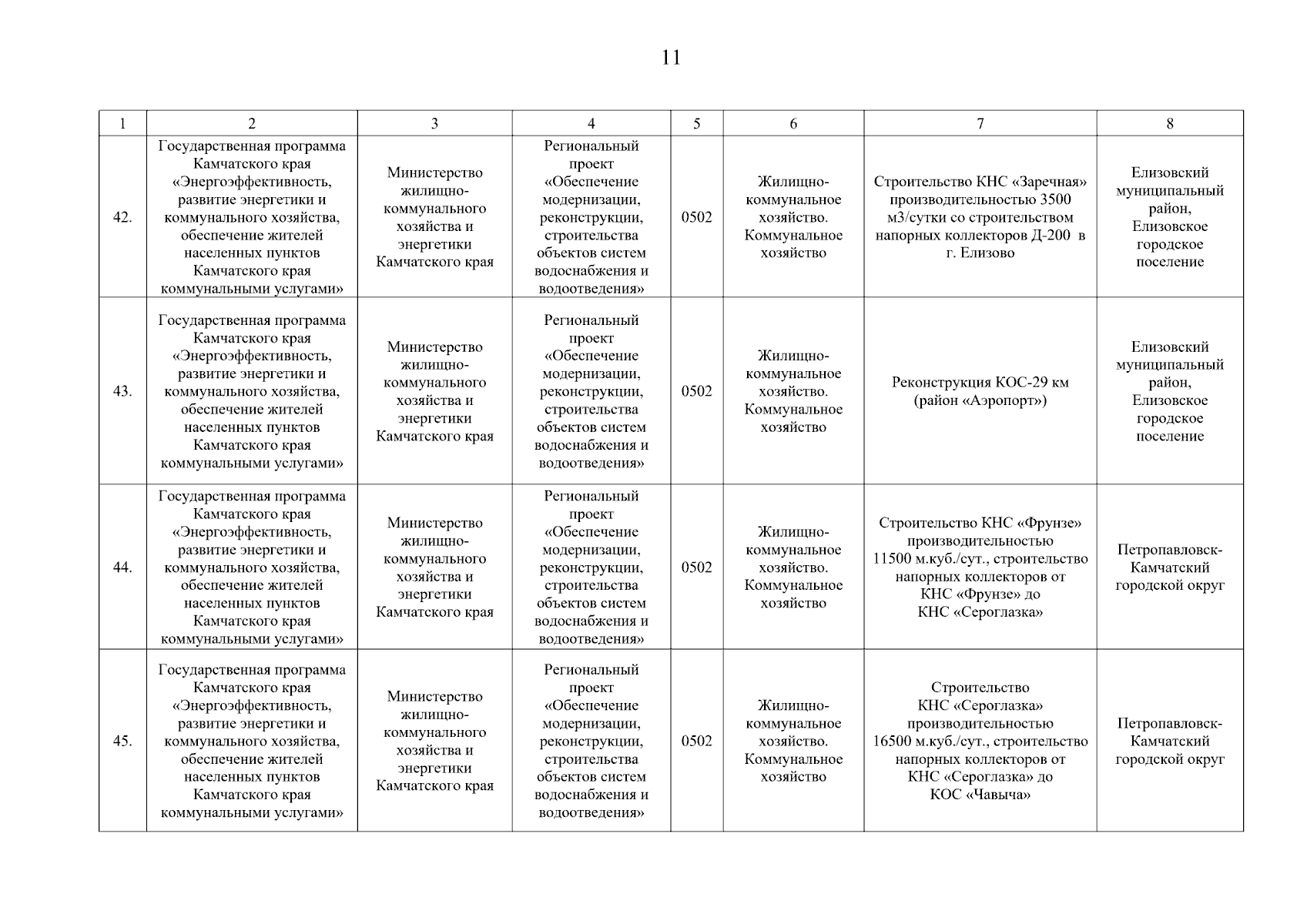 11

| 1 | 2 | 3 | 4 | 5 | 6 | 7 | 8 |
|---|---|---|---|---|---|---|---|
| 42. | Государственная программа Камчатского края «Энергоэффективность, развитие энергетики и коммунального хозяйства, обеспечение жителей населенных пунктов Камчатского края коммунальными услугами» | Министерство жилищно-коммунального хозяйства и энергетики Камчатского края | Региональный проект «Обеспечение модернизации, реконструкции, строительства объектов систем водоснабжения и водоотведения» | 0502 | Жилищно-коммунальное хозяйство. Коммунальное хозяйство | Строительство КНС «Заречная» производительностью 3500 м3/сутки со строительством напорных коллекторов Д-200 в г. Елизово | Елизовский муниципальный район, Елизовское городское поселение |
| 43. | Государственная программа Камчатского края «Энергоэффективность, развитие энергетики и коммунального хозяйства, обеспечение жителей населенных пунктов Камчатского края коммунальными услугами» | Министерство жилищно-коммунального хозяйства и энергетики Камчатского края | Региональный проект «Обеспечение модернизации, реконструкции, строительства объектов систем водоснабжения и водоотведения» | 0502 | Жилищно-коммунальное хозяйство. Коммунальное хозяйство | Реконструкция КОС-29 км (район «Аэропорт») | Елизовский муниципальный район, Елизовское городское поселение |
| 44. | Государственная программа Камчатского края «Энергоэффективность, развитие энергетики и коммунального хозяйства, обеспечение жителей населенных пунктов Камчатского края коммунальными услугами» | Министерство жилищно-коммунального хозяйства и энергетики Камчатского края | Региональный проект «Обеспечение модернизации, реконструкции, строительства объектов систем водоснабжения и водоотведения» | 0502 | Жилищно-коммунальное хозяйство. Коммунальное хозяйство | Строительство КНС «Фрунзе» производительностью 11500 м.куб./сут., строительство напорных коллекторов от КНС «Фрунзе» до КНС «Сероглазка» | Петропавловск-Камчатский городской округ |
| 45. | Государственная программа Камчатского края «Энергоэффективность, развитие энергетики и коммунального хозяйства, обеспечение жителей населенных пунктов Камчатского края коммунальными услугами» | Министерство жилищно-коммунального хозяйства и энергетики Камчатского края | Региональный проект «Обеспечение модернизации, реконструкции, строительства объектов систем водоснабжения и водоотведения» | 0502 | Жилищно-коммунальное хозяйство. Коммунальное хозяйство | Строительство КНС «Сероглазка» производительностью 16500 м.куб./сут., строительство напорных коллекторов от КНС «Сероглазка» до КОС «Чавыча» | Петропавловск-Камчатский городской округ |